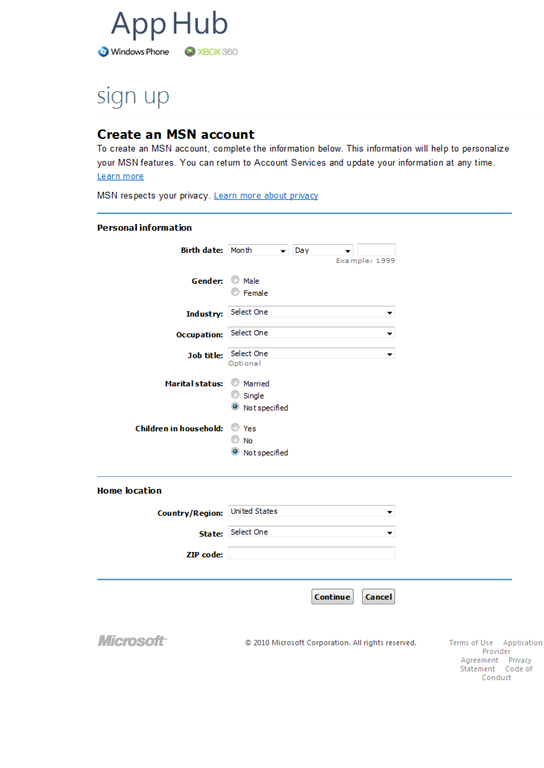 App Hub

Windows Phone XBOX 360

sign up

Create an MSN account

To create an MSN account, complete the information below. This information will help to personalize your MSN features. You can return to Account Services and update your information at any time. Learn more

MSN respects your privacy. Learn more about privacy

Personal information

Birth date: Month Day
Example: 1999

Gender: Male
Female

Industry: Select One

Occupation: Select One

Job title: Select One
Optional

Marital status: Married
Single
Not specified

Children in household: Yes
No
Not specified

Home location

Country/Region: United States

State: Select One

ZIP code:

Continue Cancel

Microsoft

© 2010 Microsoft Corporation. All rights reserved.

Terms of Use Application Provider Agreement Privacy Statement Code of Conduct